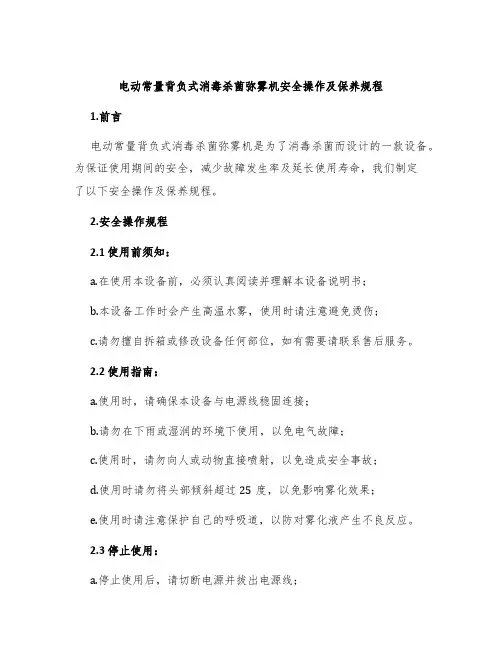 电动常量背负式消毒杀菌弥雾机安全操作及保养规程

1.前言

电动常量背负式消毒杀菌弥雾机是为了消毒杀菌而设计的一款设备。为保证使用期间的安全，减少故障发生率及延长使用寿命，我们制定了以下安全操作及保养规程。

2.安全操作规程

2.1 使用前须知：

a.在使用本设备前，必须认真阅读并理解本设备说明书；

b.本设备工作时会产生高温水雾，使用时请注意避免烫伤；

c.请勿擅自拆箱或修改设备任何部位，如有需要请联系售后服务。

2.2 使用指南：

a.使用时，请确保本设备与电源线稳固连接；

b.请勿在下雨或湿润的环境下使用，以免电气故障；

c.使用时，请勿向人或动物直接喷射，以免造成安全事故；

d.使用时请勿将头部倾斜超过 25 度，以免影响雾化效果；

e.使用时请注意保护自己的呼吸道，以防对雾化液产生不良反应。

2.3 停止使用：

a.停止使用后，请切断电源并拔出电源线；